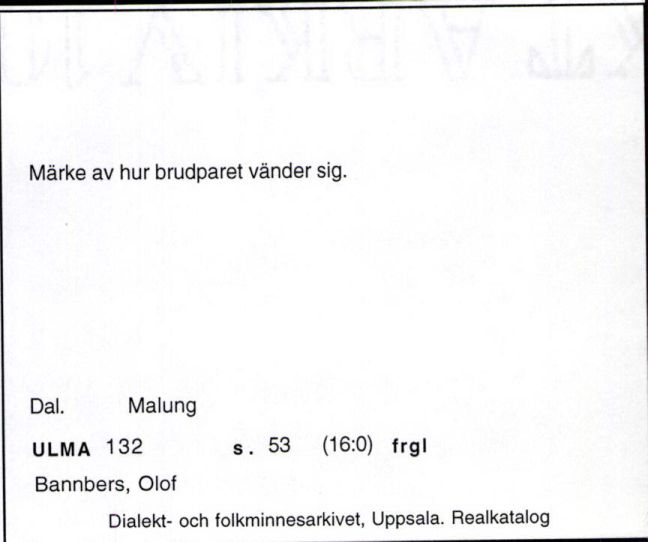 Märke av hur brudparet vänder sig.

Dal. Malung

ULMA 132 s. 53 (16:0) frgl

Bannbers, Olof

Dialekt- och folkminnesarkivet, Uppsala. Realkatalog